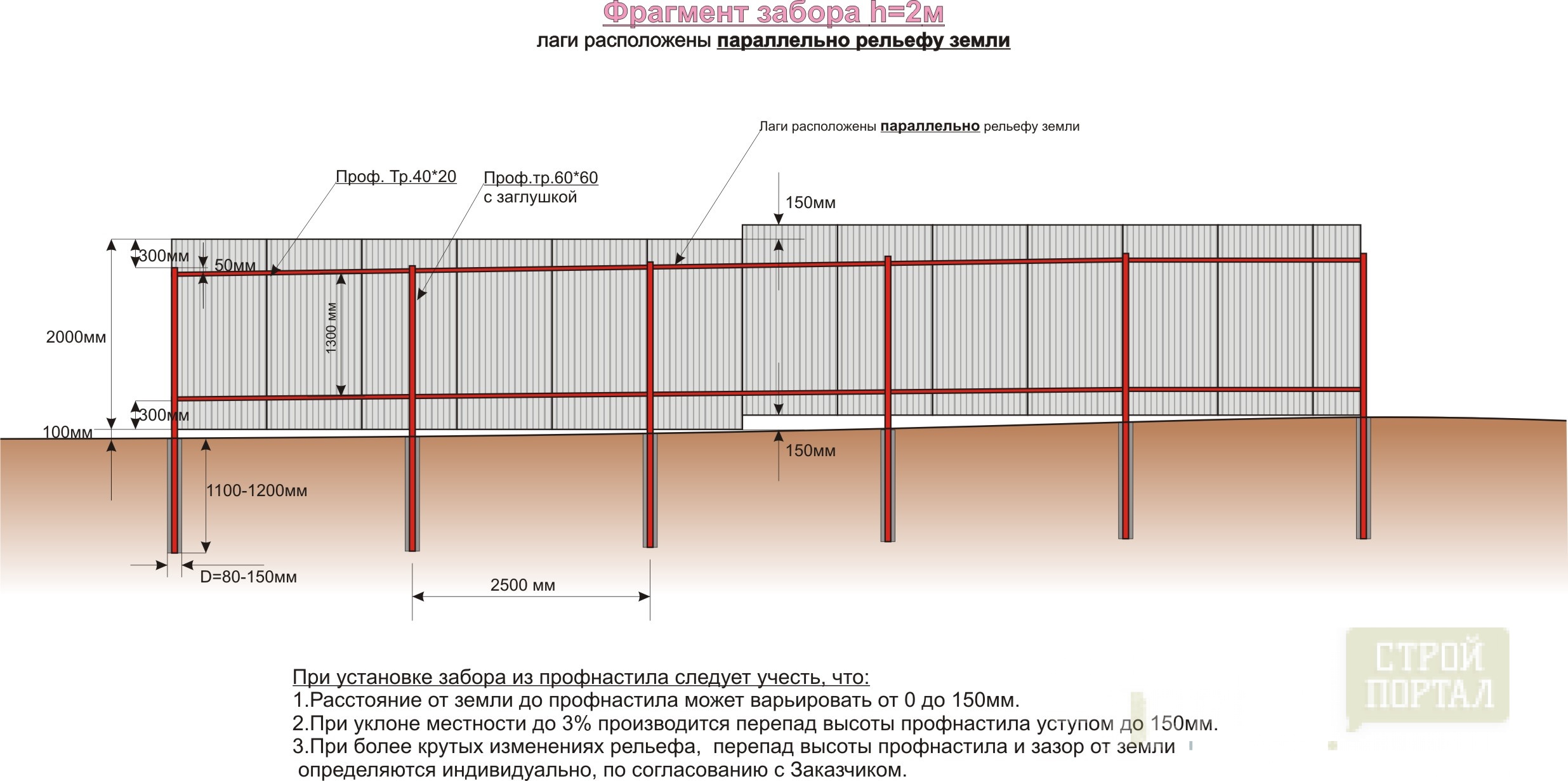 Фрагмент забора h=2м
лаги расположены параллельно рельефу земли

Лаги расположены параллельно рельефу земли

Проф. Тр.40*20

Проф.тр.60*60
с заглушкой

150мм

300мм

50мм

1300 мм

2000мм

300мм

100мм

150мм

1100-1200мм

D=80-150мм

2500 мм

СТРОЙ ПОРТАЛ

При установке забора из профнастила следует учесть, что:
1.Расстояние от земли до профнастила может варьировать от 0 до 150мм.
2.При уклоне местности до 3% производится перепад высоты профнастила уступом до 150мм.
3.При более крутых изменениях рельефа, перепад высоты профнастила и зазор от земли определяются индивидуально, по согласованию с Заказчиком.